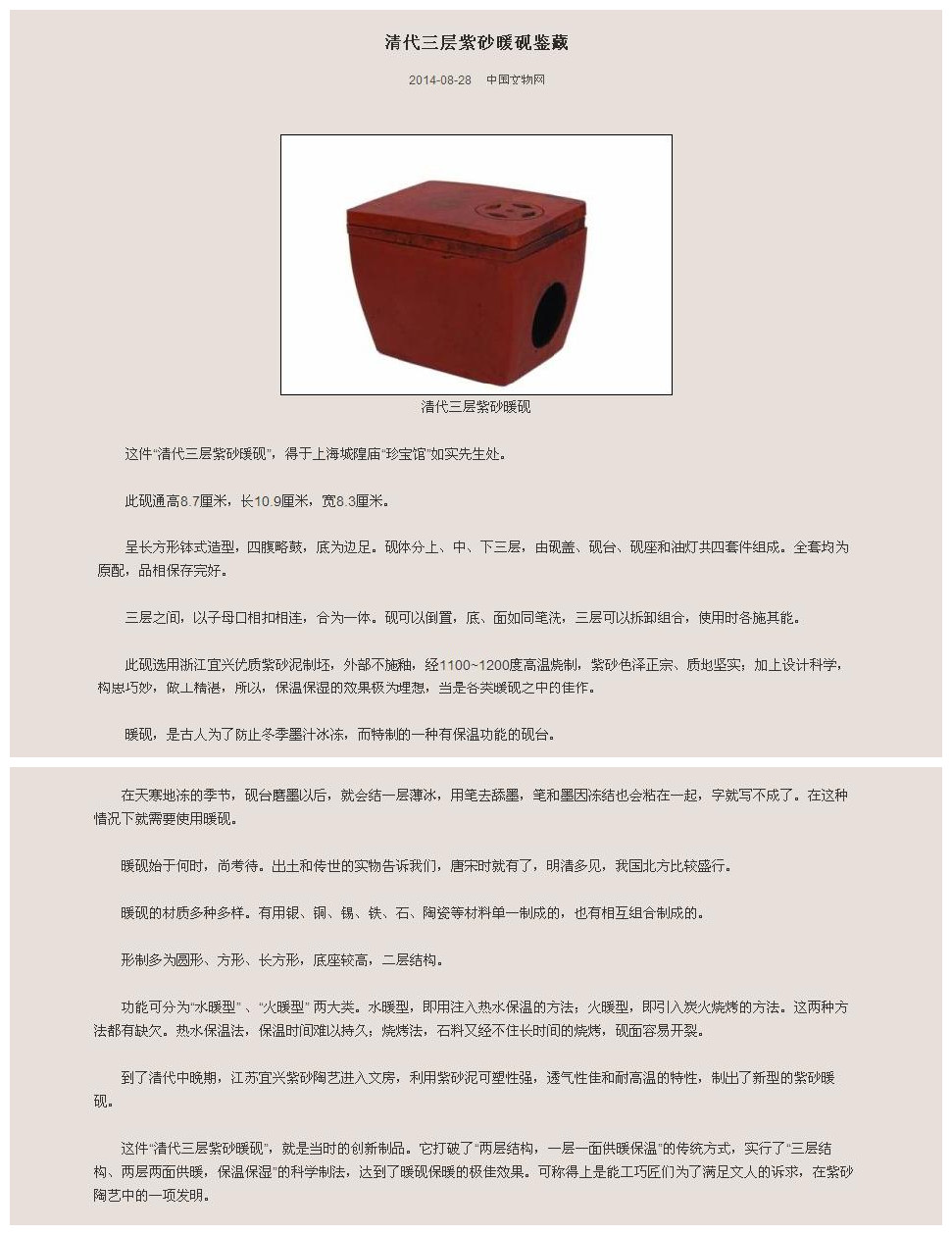 清代三层紫砂暖砚鉴藏

2014-08-28 中国文物网

清代三层紫砂暖砚

这件“清代三层紫砂暖砚”，得于上海城隍庙“珍宝馆”如实先生处。

此砚通高8.7厘米，长10.9厘米，宽8.3厘米。

呈长方形钵式造型，四腹略鼓，底为边足。砚体分上、中、下三层，由砚盖、砚台、砚座和油灯共四套件组成。全套均为原配，品相保存完好。

三层之间，以子母口相扣相连，合为一体。砚可以倒置，底、面如同笔洗，三层可以拆卸组合，使用时各施其能。

此砚选用浙江宜兴优质紫砂泥制坯，外部不施釉，经1100~1200度高温烧制，紫砂色泽正宗、质地坚实；加上设计科学，构思巧妙，做工精湛，所以，保温保湿的效果极为理想，当是各类暖砚之中的佳作。

暖砚，是古人为了防止冬季墨汁冰冻，而特制的一种有保温功能的砚台。

在天寒地冻的季节，砚台磨墨以后，就会结一层薄冰，用笔去舔墨，笔和墨因冻结也会粘在一起，字就写不成了。在这种情况下就需要使用暖砚。

暖砚始于何时，尚考待。出土和传世的实物告诉我们，唐宋时就有了，明清多见，我国北方比较盛行。

暖砚的材质多种多样。有用银、铜、锡、铁、石、陶瓷等材料单一制成的，也有相互组合制成的。

形制多为圆形、方形、长方形，底座较高，二层结构。

功能可分为“水暖型”、“火暖型”两大类。水暖型，即用注入热水保温的方法；火暖型，即引入炭火烧烤的方法。这两种方法都有缺欠。热水保温法，保温时间难以持久；烧烤法，石料又经不住长时间的烧烤，砚面容易开裂。

到了清代中晚期，江苏宜兴紫砂陶艺进入文房，利用紫砂泥可塑性强，透气性佳和耐高温的特性，制出了新型的紫砂暖砚。

这件“清代三层紫砂暖砚”，就是当时的创新制品。它打破了“两层结构，一层一面供暖保温”的传统方式，实行了“三层结构、两层两面供暖，保温保湿”的科学制法，达到了暖砚保暖的极佳效果。可称得上是能工巧匠们为了满足文人的诉求，在紫砂陶艺中的一项发明。